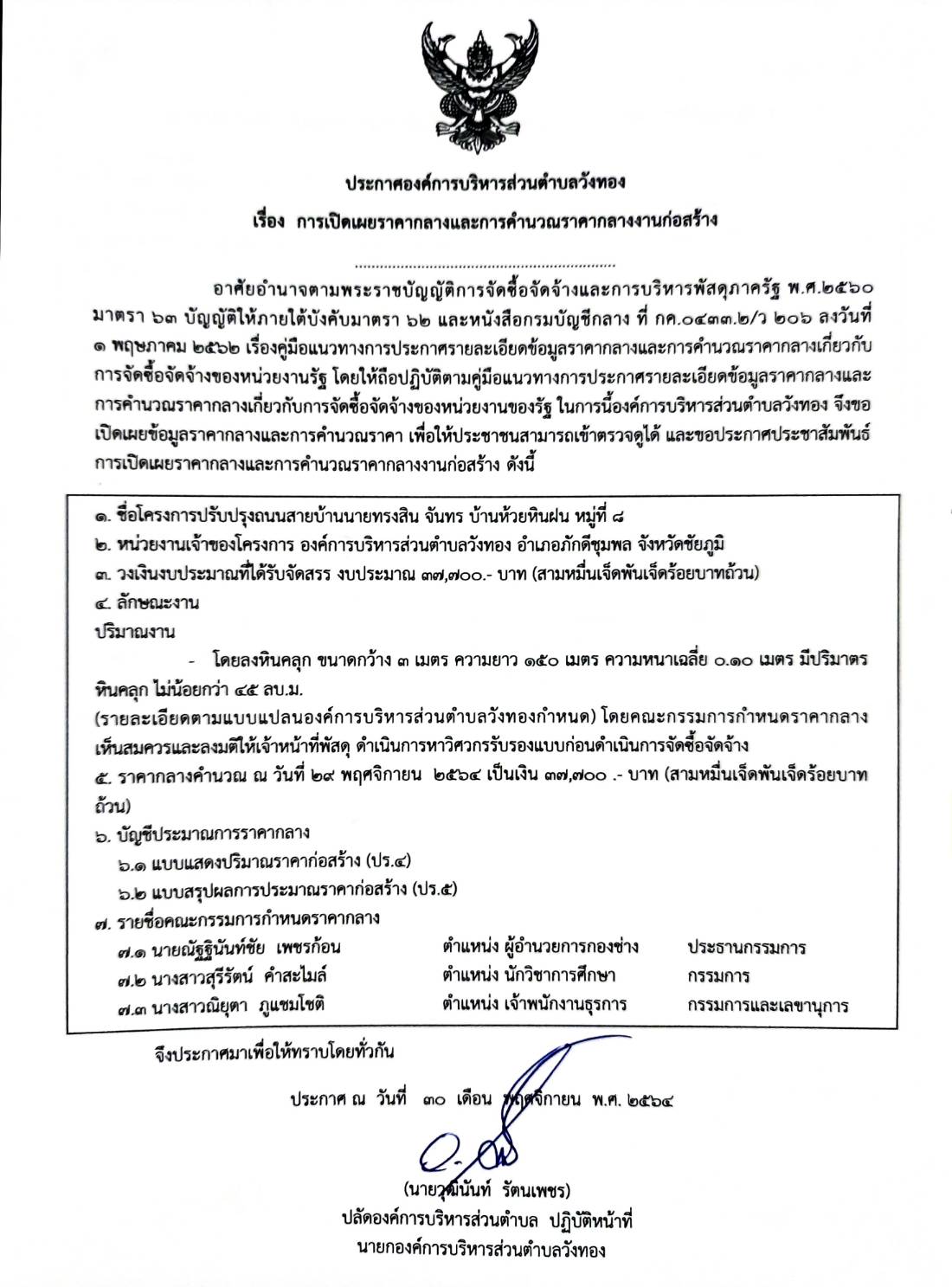 ประกาศองค์การบริหารส่วนตำบลวังทอง

เรื่อง การเปิดเผยราคากลางและการคำนวณราคากลางงานก่อสร้าง

..............................................................

อาศัยอำนาจตามพระราชบัญญัติการจัดซื้อจัดจ้างและการบริหารพัสดุภาครัฐ พ.ศ.๒๕๖๐ มาตรา ๖๓ บัญญัติให้ภายใต้บังคับมาตรา ๖๒ และหนังสือกรมบัญชีกลาง ที่ กค.๐๔๓๓.๒/ว ๒๐๖ ลงวันที่ ๑ พฤษภาคม ๒๕๖๒ เรื่องคู่มือแนวทางการประกาศรายละเอียดข้อมูลราคากลางและการคำนวณราคากลางเกี่ยวกับการจัดซื้อจัดจ้างของหน่วยงานรัฐ โดยให้ถือปฏิบัติตามคู่มือแนวทางการประกาศรายละเอียดข้อมูลราคากลางและการคำนวณราคากลางเกี่ยวกับการจัดซื้อจัดจ้างของหน่วยงานของรัฐ ในการนี้องค์การบริหารส่วนตำบลวังทอง จึงขอเปิดเผยข้อมูลราคากลางและการคำนวณราคา เพื่อให้ประชาชนสามารถเข้าตรวจดูได้ และขอประกาศประชาสัมพันธ์การเปิดเผยราคากลางและการคำนวณราคากลางงานก่อสร้าง ดังนี้

๑. ชื่อโครงการปรับปรุงถนนสายบ้านนายทรงสิน จันทร บ้านห้วยหินฝน หมู่ที่ ๘
๒. หน่วยงานเจ้าของโครงการ องค์การบริหารส่วนตำบลวังทอง อำเภอภักดีชุมพล จังหวัดชัยภูมิ
๓. วงเงินงบประมาณที่ได้รับจัดสรร งบประมาณ ๓๗,๗๐๐.- บาท (สามหมื่นเจ็ดพันเจ็ดร้อยบาทถ้วน)
๔. ลักษณะงาน
ปริมาณงาน
- โดยลงหินคลุก ขนาดกว้าง ๓ เมตร ความยาว ๑๕๐ เมตร ความหนาเฉลี่ย ๐.๑๐ เมตร มีปริมาตรหินคลุก ไม่น้อยกว่า ๔๕ ลบ.ม.
(รายละเอียดตามแบบแปลนองค์การบริหารส่วนตำบลวังทองกำหนด) โดยคณะกรรมการกำหนดราคากลางเห็นสมควรและลงมติให้เจ้าหน้าที่พัสดุ ดำเนินการหาวิศวกรรับรองแบบก่อนดำเนินการจัดซื้อจัดจ้าง
๕. ราคากลางคำนวณ ณ วันที่ ๒๙ พฤศจิกายน ๒๕๖๔ เป็นเงิน ๓๗,๗๐๐ .- บาท (สามหมื่นเจ็ดพันเจ็ดร้อยบาทถ้วน)
๖. บัญชีประมาณการราคากลาง
๖.๑ แบบแสดงปริมาณราคาก่อสร้าง (ปร.๔)
๖.๒ แบบสรุปผลการประมาณราคาก่อสร้าง (ปร.๕)
๗. รายชื่อคณะกรรมการกำหนดราคากลาง
๗.๑ นายณัฐฐินันท์ชัย เพชรก้อน ตำแหน่ง ผู้อำนวยการกองช่าง ประธานกรรมการ
๗.๒ นางสาวสุรีรัตน์ คำสะไมล์ ตำแหน่ง นักวิชาการศึกษา กรรมการ
๗.๓ นางสาวณิยุตา ภูแซมโชติ ตำแหน่ง เจ้าพนักงานธุรการ กรรมการและเลขานุการ

จึงประกาศมาเพื่อให้ทราบโดยทั่วกัน

ประกาศ ณ วันที่ ๓๐ เดือน พฤศจิกายน พ.ศ. ๒๕๖๔

(นายวุฒินันท์ รัตนเพชร)
ปลัดองค์การบริหารส่วนตำบล ปฏิบัติหน้าที่
นายกองค์การบริหารส่วนตำบลวังทอง